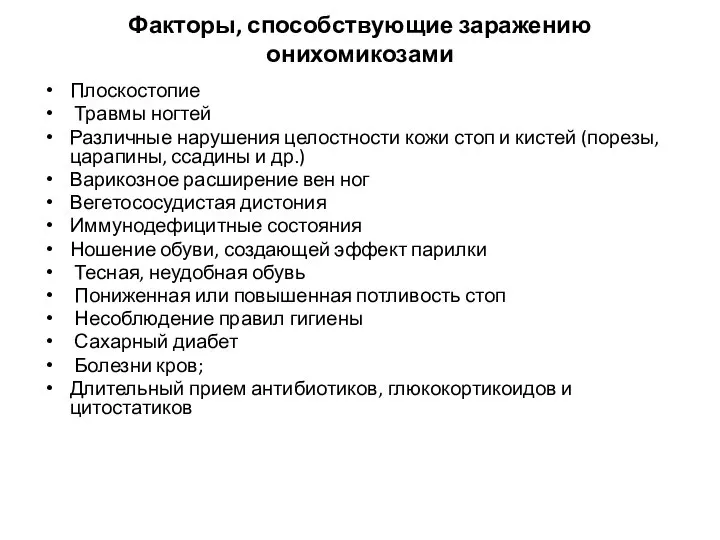 Факторы, способствующие заражению онихомикозами

• Плоскостопие
• Травмы ногтей
• Различные нарушения целостности кожи стоп и кистей (порезы, царапины, ссадины и др.)
• Варикозное расширение вен ног
• Вегетососудистая дистония
• Иммунодефицитные состояния
• Ношение обуви, создающей эффект парилки
• Тесная, неудобная обувь
• Пониженная или повышенная потливость стоп
• Несоблюдение правил гигиены
• Сахарный диабет
• Болезни кров;
• Длительный прием антибиотиков, глюкокортикоидов и цитостатиков